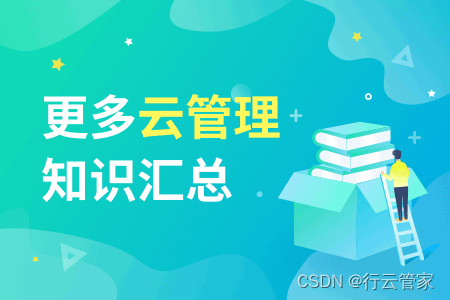 更多云管理
知识汇总

CSDN @行云管家